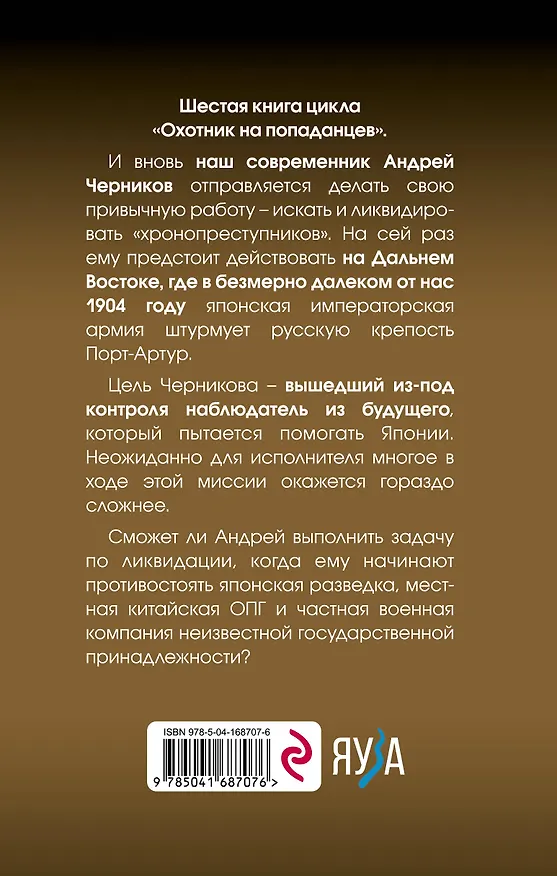 Шестая книга цикла «Охотник на попаданцев».

И вновь наш современник Андрей Черников отправляется делать свою привычную работу – искать и ликвидировать «хронопреступников». На сей раз ему предстоит действовать на Дальнем Востоке, где в безмерно далеком от нас 1904 году японская императорская армия штурмует русскую крепость Порт-Артур.

Цель Черникова – вышедший из-под контроля наблюдатель из будущего, который пытается помогать Японии. Неожиданно для исполнителя многое в ходе этой миссии окажется гораздо сложнее.

Сможет ли Андрей выполнить задачу по ликвидации, когда ему начинают противостоять японская разведка, местная китайская ОПГ и частная военная компания неизвестной государственной принадлежности?

ISBN 978-5-04-168707-6

9 785041 687076 >

ЯУЗА